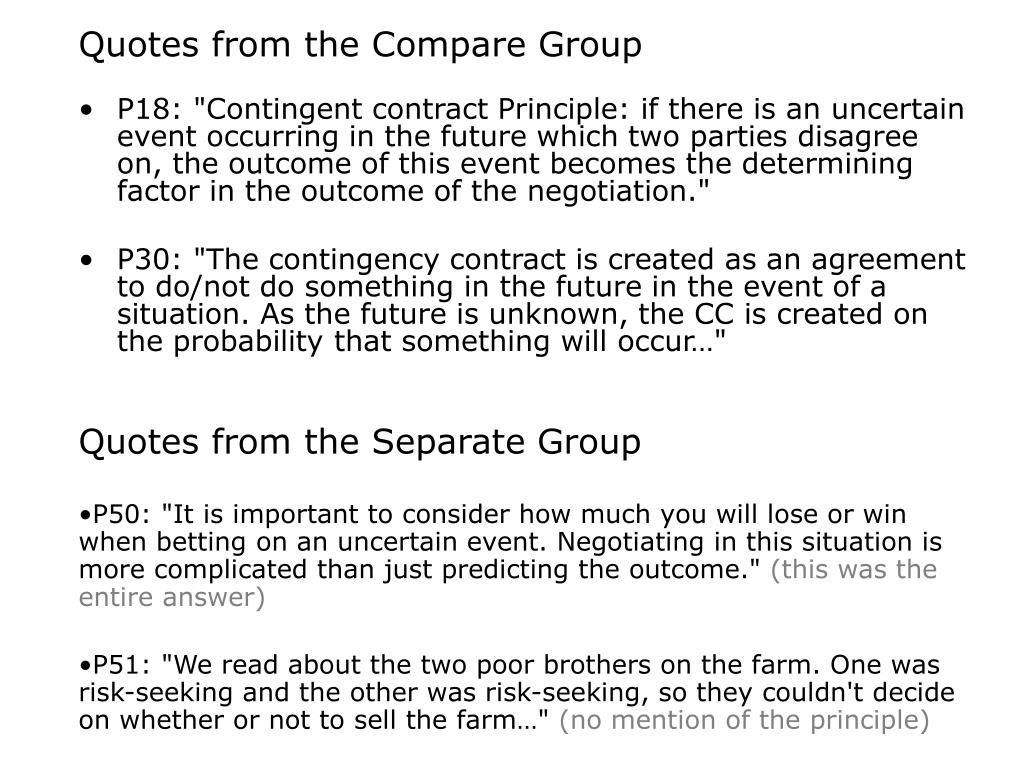 Quotes from the Compare Group

• P18: "Contingent contract Principle: if there is an uncertain event occurring in the future which two parties disagree on, the outcome of this event becomes the determining factor in the outcome of the negotiation."

• P30: "The contingency contract is created as an agreement to do/not do something in the future in the event of a situation. As the future is unknown, the CC is created on the probability that something will occur…"

Quotes from the Separate Group

•P50: "It is important to consider how much you will lose or win when betting on an uncertain event. Negotiating in this situation is more complicated than just predicting the outcome." (this was the entire answer)

•P51: "We read about the two poor brothers on the farm. One was risk-seeking and the other was risk-seeking, so they couldn't decide on whether or not to sell the farm…" (no mention of the principle)